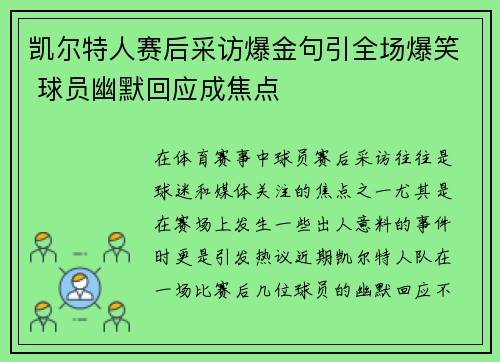 凯尔特人赛后采访爆金句引全场爆笑 球员幽默回应成焦点

在体育赛事中球员赛后采访往往是球迷和媒体关注的焦点之一尤其是在赛场上发生一些出人意料的事件时更是引发热议近期凯尔特人队在一场比赛后几位球员的幽默回应不